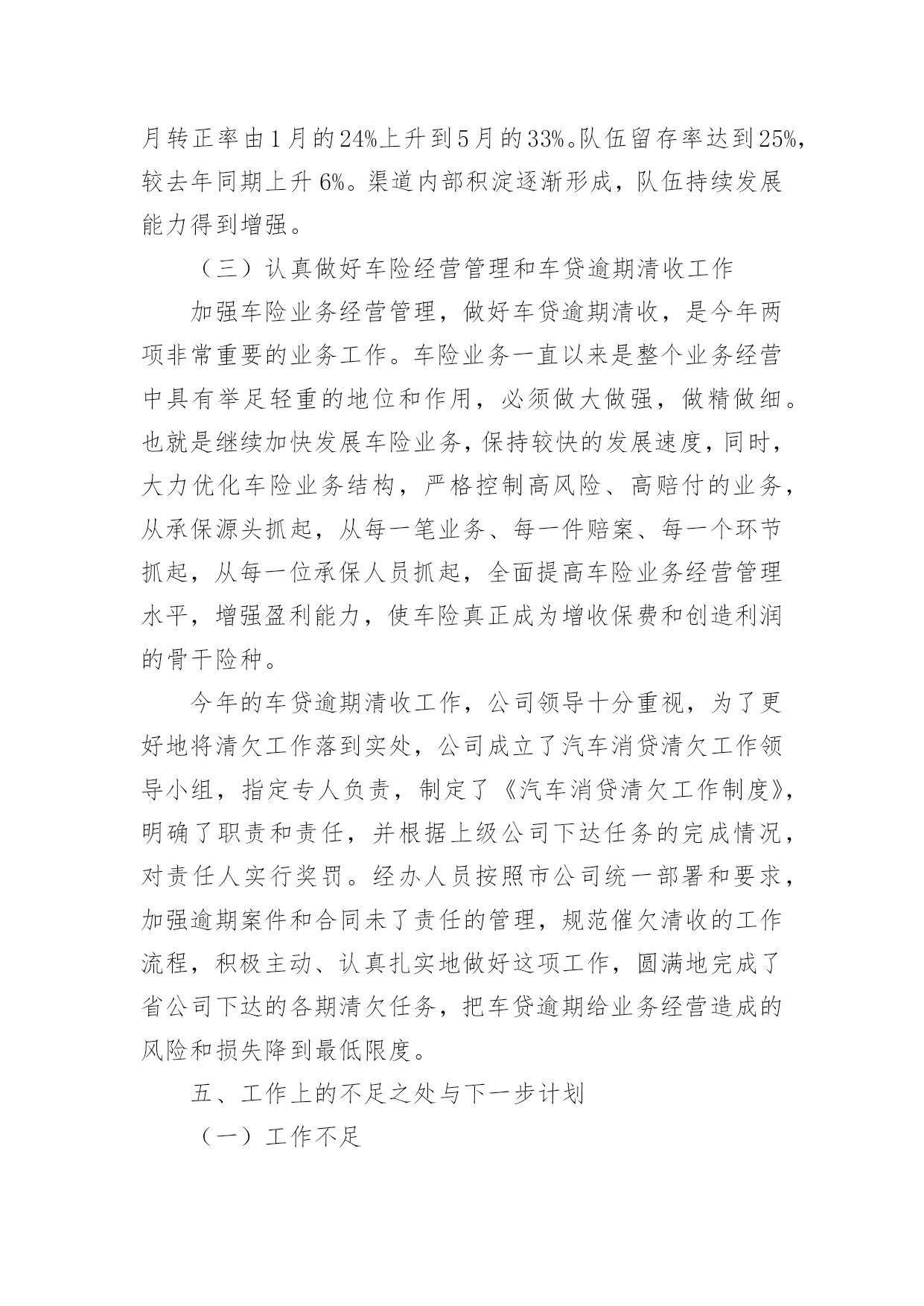 月转正率由1月的24%上升到5月的33%。队伍留存率达到25%，较去年同期上升6%。渠道内部积淀逐渐形成，队伍持续发展能力得到增强。

（三）认真做好车险经营管理和车贷逾期清收工作

加强车险业务经营管理，做好车贷逾期清收，是今年两项非常重要的业务工作。车险业务一直以来是整个业务经营中具有举足轻重的地位和作用，必须做大做强，做精做细。也就是继续加快发展车险业务，保持较快的发展速度，同时，大力优化车险业务结构，严格控制高风险、高赔付的业务，从承保源头抓起，从每一笔业务、每一件赔案、每一个环节抓起，从每一位承保人员抓起，全面提高车险业务经营管理水平，增强盈利能力，使车险真正成为增收保费和创造利润的骨干险种。

今年的车贷逾期清收工作，公司领导十分重视，为了更好地将清欠工作落到实处，公司成立了汽车消贷清欠工作领导小组，指定专人负责，制定了《汽车消贷清欠工作制度》，明确了职责和责任，并根据上级公司下达任务的完成情况，对责任人实行奖罚。经办人员按照市公司统一部署和要求，加强逾期案件和合同未了责任的管理，规范催欠清收的工作流程，积极主动、认真扎实地做好这项工作，圆满地完成了省公司下达的各期清欠任务，把车贷逾期给业务经营造成的风险和损失降到最低限度。

五、工作上的不足之处与下一步计划

（一）工作不足